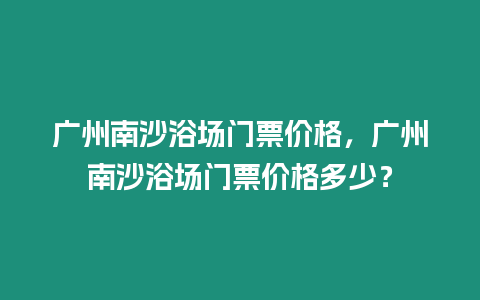 广州南沙浴场门票价格，广州南沙浴场门票价格多少？